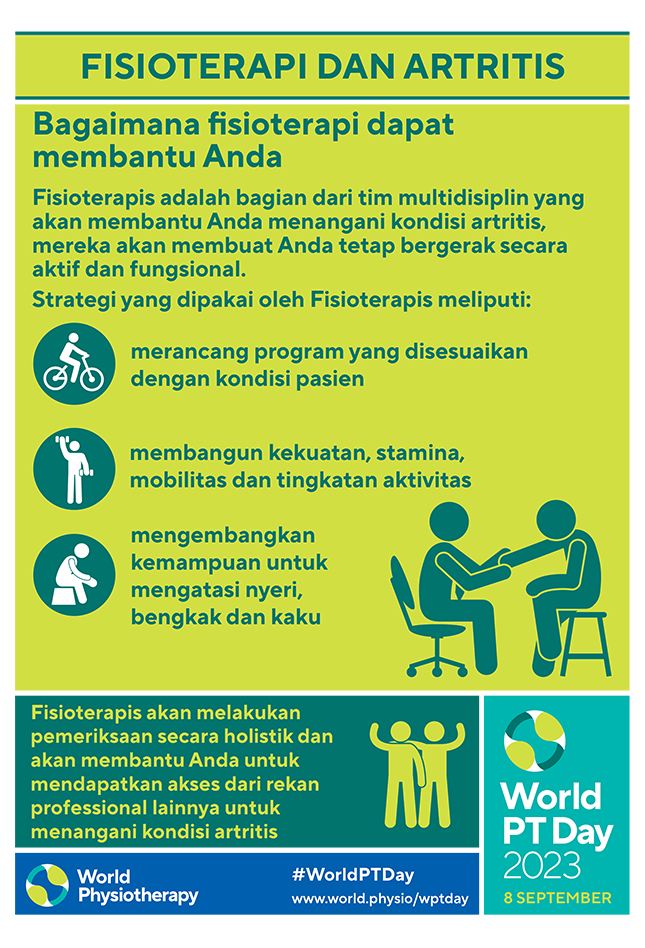 FISIOTERAPI DAN ARTRITIS

Bagaimana fisioterapi dapat membantu Anda

Fisioterapis adalah bagian dari tim multidisiplin yang akan membantu Anda menangani kondisi artritis, mereka akan membuat Anda tetap bergerak secara aktif dan fungsional.

Strategi yang dipakai oleh Fisioterapis meliputi:

merancang program yang disesuaikan dengan kondisi pasien

membangun kekuatan, stamina, mobilitas dan tingkatan aktivitas

mengembangkan kemampuan untuk mengatasi nyeri, bengkak dan kaku

Fisioterapis akan melakukan pemeriksaan secara holistik dan akan membantu Anda untuk mendapatkan akses dari rekan professional lainnya untuk menangani kondisi artritis

World PT Day 2023

8 SEPTEMBER

World Physiotherapy

#WorldPTDay

www.world.physio/wptday